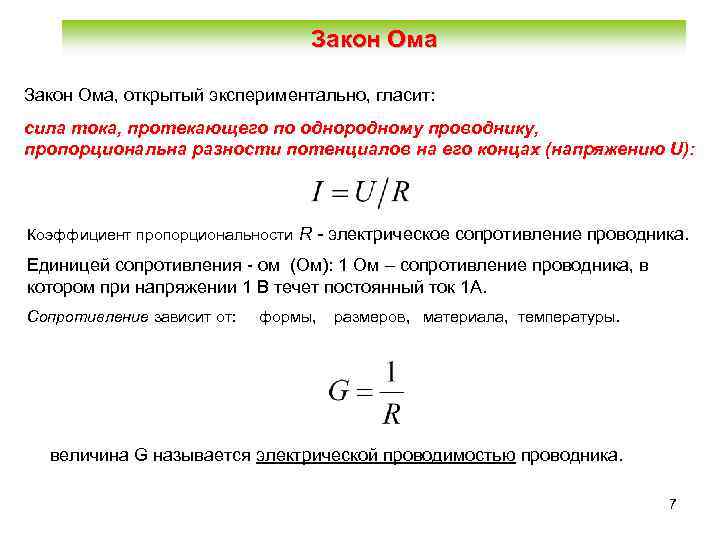 Закон Ома

Закон Ома, открытый экспериментально, гласит:

сила тока, протекающего по однородному проводнику, пропорциональна разности потенциалов на его концах (напряжению U):

$I = U/R$

Коэффициент пропорциональности $R$ - электрическое сопротивление проводника.

Единицей сопротивления - ом (Ом): 1 Ом – сопротивление проводника, в котором при напряжении 1 В течет постоянный ток 1А.

Сопротивление зависит от: формы, размеров, материала, температуры.

$G = \frac{1}{R}$

величина G называется электрической проводимостью проводника.

7